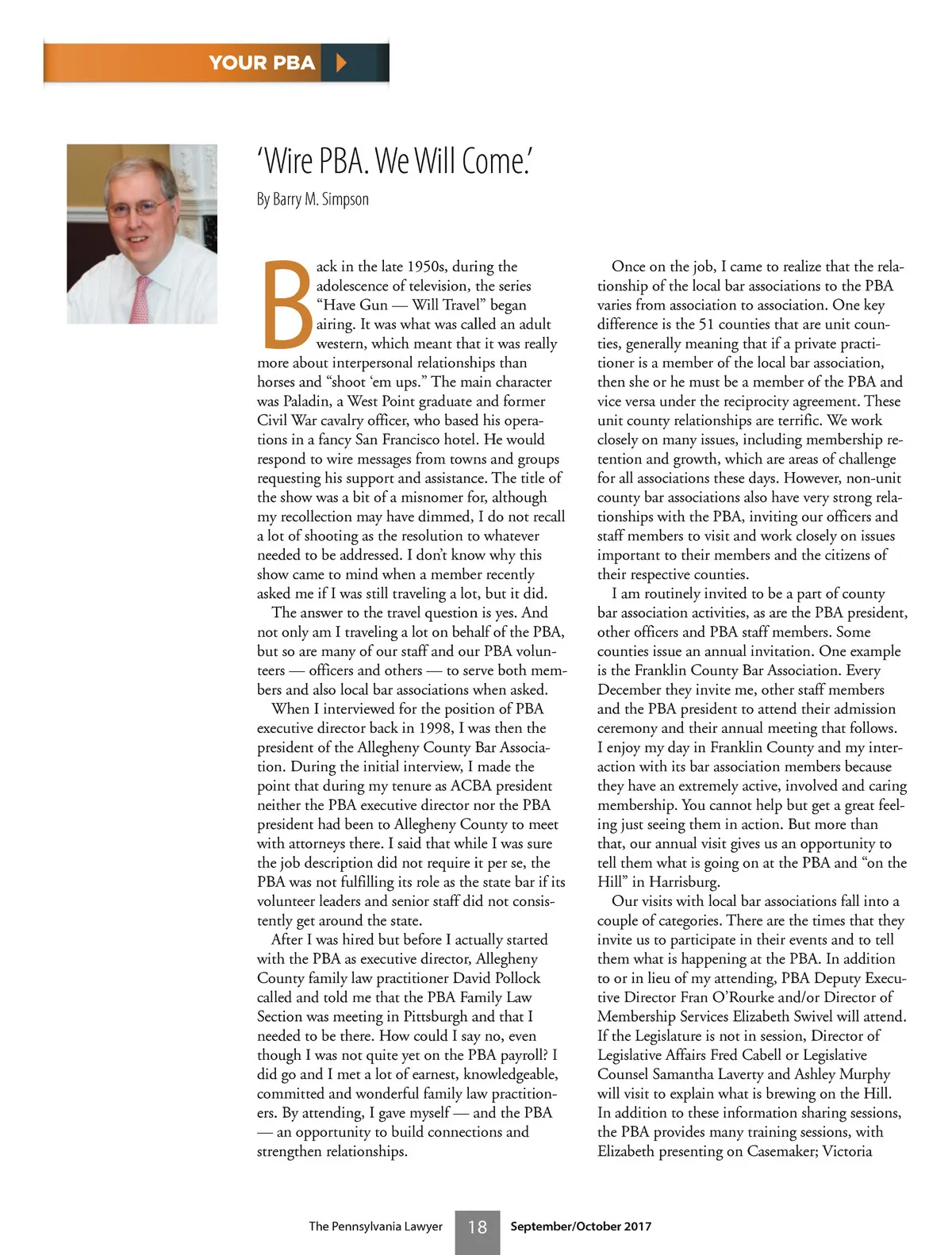 YOUR PBA

'Wire PBA. We Will Come.'

By Barry M. Simpson

Back in the late 1950s, during the adolescence of television, the series "Have Gun — Will Travel" began airing. It was what was called an adult western, which meant that it was really more about interpersonal relationships than horses and "shoot 'em ups." The main character was Paladin, a West Point graduate and former Civil War cavalry officer, who based his operations in a fancy San Francisco hotel. He would respond to wire messages from towns and groups requesting his support and assistance. The title of the show was a bit of a misnomer for, although my recollection may have dimmed, I do not recall a lot of shooting as the resolution to whatever needed to be addressed. I don't know why this show came to mind when a member recently asked me if I was still traveling a lot, but it did.

The answer to the travel question is yes. And not only am I traveling a lot on behalf of the PBA, but so are many of our staff and our PBA volunteers — officers and others — to serve both members and also local bar associations when asked.

When I interviewed for the position of PBA executive director back in 1998, I was then the president of the Allegheny County Bar Association. During the initial interview, I made the point that during my tenure as ACBA president neither the PBA executive director nor the PBA president had been to Allegheny County to meet with attorneys there. I said that while I was sure the job description did not require it per se, the PBA was not fulfilling its role as the state bar if its volunteer leaders and senior staff did not consistently get around the state.

After I was hired but before I actually started with the PBA as executive director, Allegheny County family law practitioner David Pollock called and told me that the PBA Family Law Section was meeting in Pittsburgh and that I needed to be there. How could I say no, even though I was not quite yet on the PBA payroll? I did go and I met a lot of earnest, knowledgeable, committed and wonderful family law practitioners. By attending, I gave myself — and the PBA — an opportunity to build connections and strengthen relationships.

Once on the job, I came to realize that the relationship of the local bar associations to the PBA varies from association to association. One key difference is the 51 counties that are unit counties, generally meaning that if a private practitioner is a member of the local bar association, then she or he must be a member of the PBA and vice versa under the reciprocity agreement. These unit county relationships are terrific. We work closely on many issues, including membership retention and growth, which are areas of challenge for all associations these days. However, non-unit county bar associations also have very strong relationships with the PBA, inviting our officers and staff members to visit and work closely on issues important to their members and the citizens of their respective counties.

I am routinely invited to be a part of county bar association activities, as are the PBA president, other officers and PBA staff members. Some counties issue an annual invitation. One example is the Franklin County Bar Association. Every December they invite me, other staff members and the PBA president to attend their admission ceremony and their annual meeting that follows. I enjoy my day in Franklin County and my interaction with its bar association members because they have an extremely active, involved and caring membership. You cannot help but get a great feeling just seeing them in action. But more than that, our annual visit gives us an opportunity to tell them what is going on at the PBA and "on the Hill" in Harrisburg.

Our visits with local bar associations fall into a couple of categories. There are the times that they invite us to participate in their events and to tell them what is happening at the PBA. In addition to or in lieu of my attending, PBA Deputy Executive Director Fran O'Rourke and/or Director of Membership Services Elizabeth Swivel will attend. If the Legislature is not in session, Director of Legislative Affairs Fred Cabell or Legislative Counsel Samantha Laverty and Ashley Murphy will visit to explain what is brewing on the Hill. In addition to these information sharing sessions, the PBA provides many training sessions, with Elizabeth presenting on Casemaker; Victoria

The Pennsylvania Lawyer 18 September/October 2017